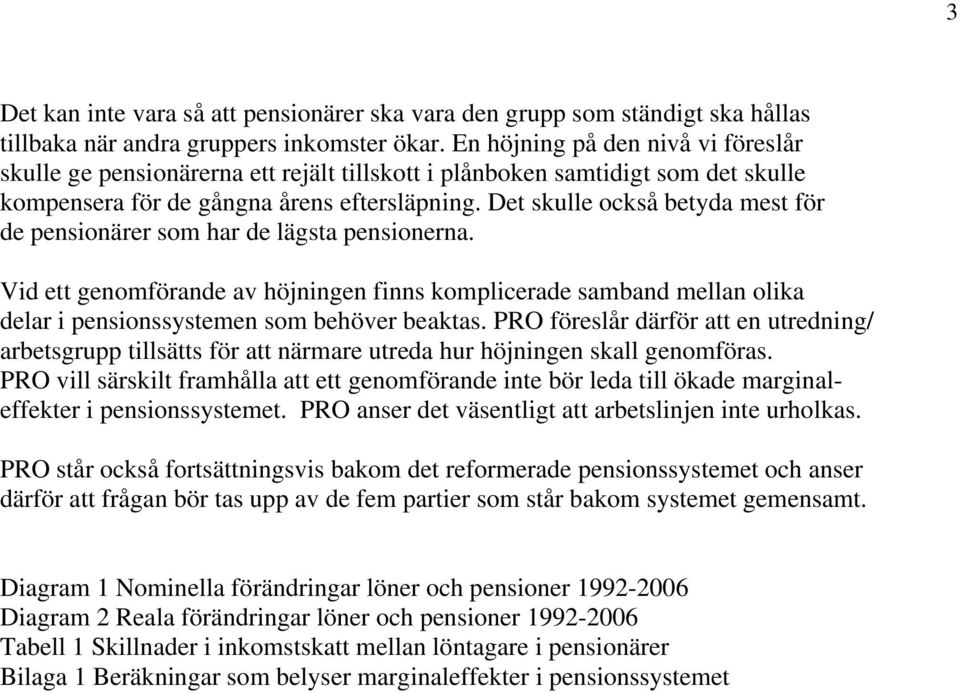 3

Det kan inte vara så att pensionärer ska vara den grupp som ständigt ska hållas tillbaka när andra gruppers inkomster ökar. En höjning på den nivå vi föreslår skulle ge pensionärerna ett rejält tillskott i plånboken samtidigt som det skulle kompensera för de gångna årens eftersläpning. Det skulle också betyda mest för de pensionärer som har de lägsta pensionerna.

Vid ett genomförande av höjningen finns komplicerade samband mellan olika delar i pensionssystemen som behöver beaktas. PRO föreslår därför att en utredning/ arbetsgrupp tillsätts för att närmare utreda hur höjningen skall genomföras. PRO vill särskilt framhålla att ett genomförande inte bör leda till ökade marginaleffekter i pensionssystemet. PRO anser det väsentligt att arbetslinjen inte urholkas.

PRO står också fortsättningsvis bakom det reformerade pensionssystemet och anser därför att frågan bör tas upp av de fem partier som står bakom systemet gemensamt.

Diagram 1 Nominella förändringar löner och pensioner 1992-2006
Diagram 2 Reala förändringar löner och pensioner 1992-2006
Tabell 1 Skillnader i inkomstskatt mellan löntagare i pensionärer
Bilaga 1 Beräkningar som belyser marginaleffekter i pensionssystemet